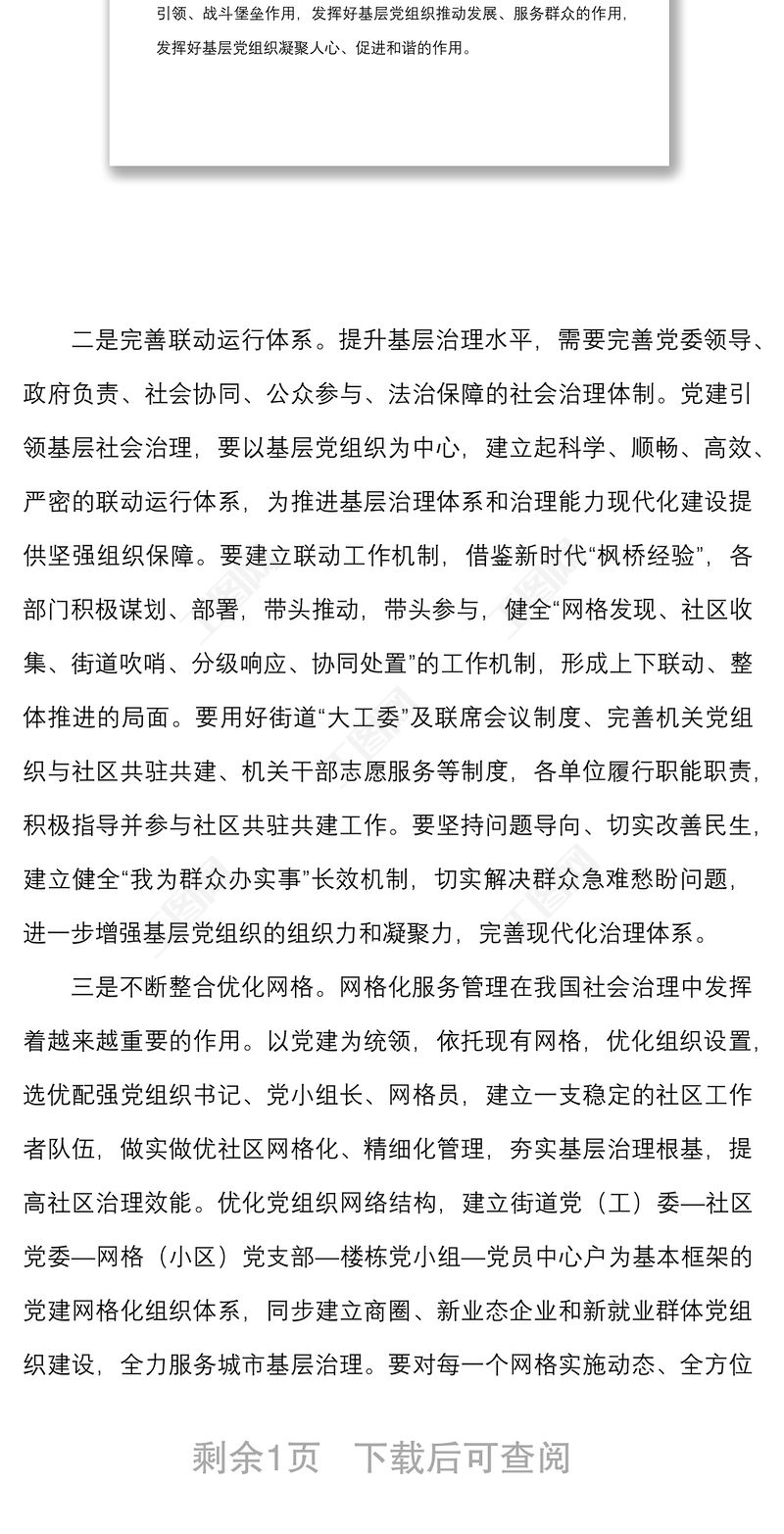 引领、战斗堡垒作用，发挥好基层党组织推动发展、服务群众的作用，发挥好基层党组织凝聚人心、促进和谐的作用。

二是完善联动运行体系。提升基层治理水平，需要完善党委领导、政府负责、社会协同、公众参与、法治保障的社会治理体制。党建引领基层社会治理，要以基层党组织为中心，建立起科学、顺畅、高效、严密的联动运行体系，为推进基层治理体系和治理能力现代化建设提供坚强组织保障。要建立联动工作机制，借鉴新时代“枫桥经验”，各部门积极谋划、部署，带头推动，带头参与，健全“网格发现、社区收集、街道吹哨、分级响应、协同处置”的工作机制，形成上下联动、整体推进的局面。要用好街道“大工委”及联席会议制度、完善机关党组织与社区共驻共建、机关干部志愿服务等制度，各单位履行职能职责，积极指导并参与社区共驻共建工作。要坚持问题导向、切实改善民生，建立健全“我为群众办实事”长效机制，切实解决群众急难愁盼问题，进一步增强基层党组织的组织力和凝聚力，完善现代化治理体系。

三是不断整合优化网格。网格化服务管理在我国社会治理中发挥着越来越重要的作用。以党建为统领，依托现有网格，优化组织设置，选优配强党组织书记、党小组长、网格员，建立一支稳定的社区工作者队伍，做实做优社区网格化、精细化管理，夯实基层治理根基，提高社区治理效能。优化党组织网络结构，建立街道党（工）委—社区党委—网格（小区）党支部—楼栋党小组—党员中心户为基本框架的党建网格化组织体系，同步建立商圈、新业态企业和新就业群体党组织建设，全力服务城市基层治理。要对每一个网格实施动态、全方位

剩余1页 下载后可查阅